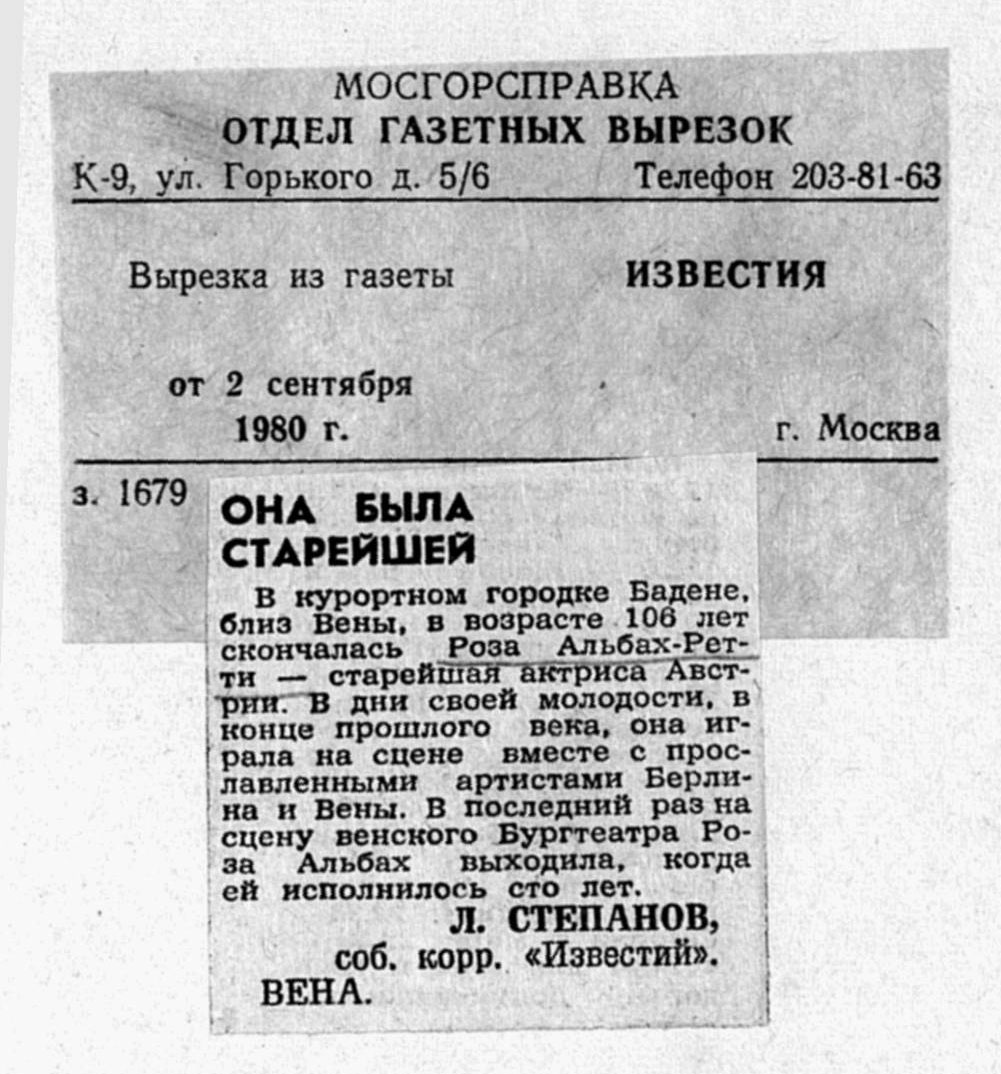 МОСГОРСПРАВКА
ОТДЕЛ ГАЗЕТНЫХ ВЫРЕЗОК
К-9, ул. Горького д. 5/6 Телефон 203-81-63

Вырезка из газеты ИЗВЕСТИЯ

от 2 сентября
1980 г. г. Москва

з. 1679

ОНА БЫЛА СТАРЕЙШЕЙ

В курортном городке Бадене, близ Вены, в возрасте 106 лет скончалась Роза Альбах-Ретти — старейшая актриса Австрии. В дни своей молодости, в конце прошлого века, она играла на сцене вместе с прославленными артистами Берлина и Вены. В последний раз на сцену венского Бургтеатра Роза Альбах выходила, когда ей исполнилось сто лет.

Л. СТЕПАНОВ,
соб. корр. «Известий».
ВЕНА.